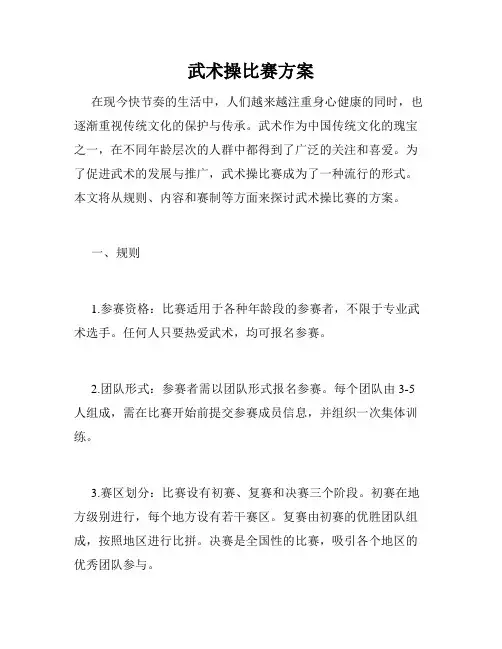 武术操比赛方案

在现今快节奏的生活中，人们越来越注重身心健康的同时，也逐渐重视传统文化的保护与传承。武术作为中国传统文化的瑰宝之一，在不同年龄层次的人群中都得到了广泛的关注和喜爱。为了促进武术的发展与推广，武术操比赛成为了一种流行的形式。本文将从规则、内容和赛制等方面来探讨武术操比赛的方案。

一、规则

1.参赛资格：比赛适用于各种年龄段的参赛者，不限于专业武术选手。任何人只要热爱武术，均可报名参赛。

2.团队形式：参赛者需以团队形式报名参赛。每个团队由 3-5 人组成，需在比赛开始前提交参赛成员信息，并组织一次集体训练。

3.赛区划分：比赛设有初赛、复赛和决赛三个阶段。初赛在地方级别进行，每个地方设有若干赛区。复赛由初赛的优胜团队组成，按照地区进行比拼。决赛是全国性的比赛，吸引各个地区的优秀团队参与。